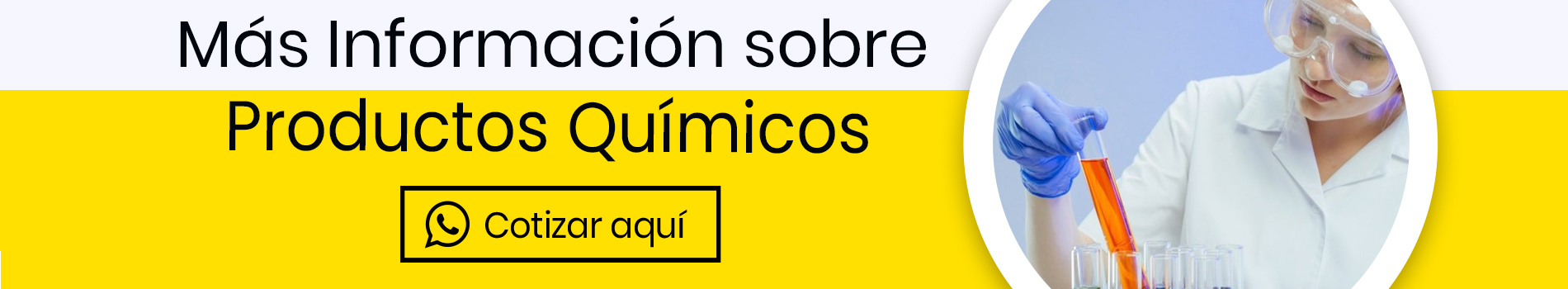 Más Información sobre
Productos Químicos

Cotizar aquí